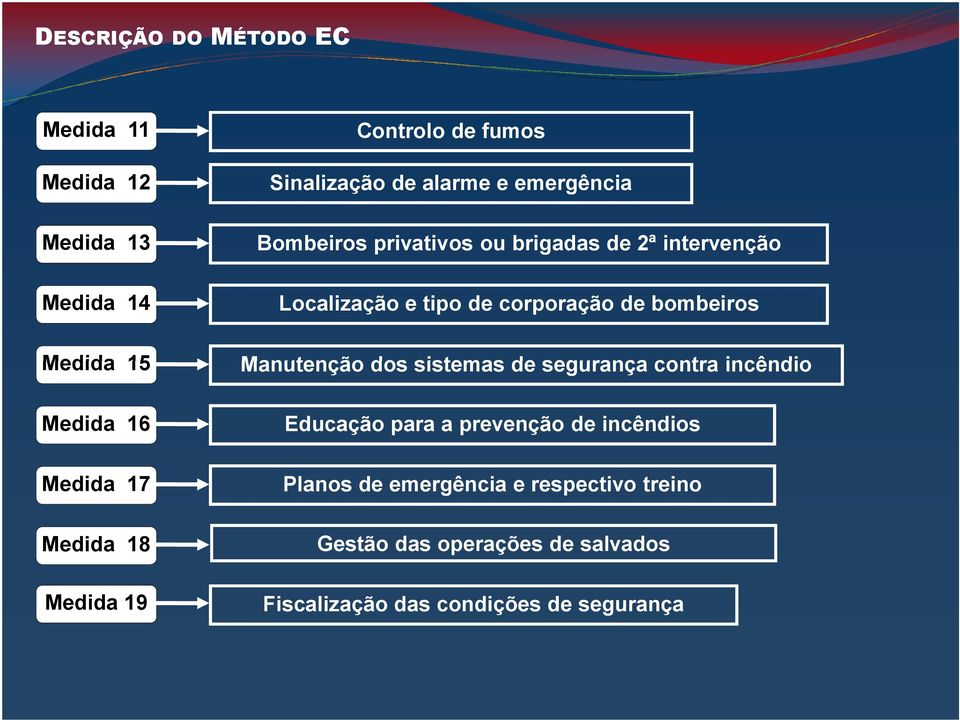 DESCRIÇÃO DO MÉTODO EC

Medida 11 Controlo de fumos

Medida 12 Sinalização de alarme e emergência

Medida 13 Bombeiros privativos ou brigadas de 2ª intervenção

Medida 14 Localização e tipo de corporação de bombeiros

Medida 15 Manutenção dos sistemas de segurança contra incêndio

Medida 16 Educação para a prevenção de incêndios

Medida 17 Planos de emergência e respectivo treino

Medida 18 Gestão das operações de salvados

Medida 19 Fiscalização das condições de segurança